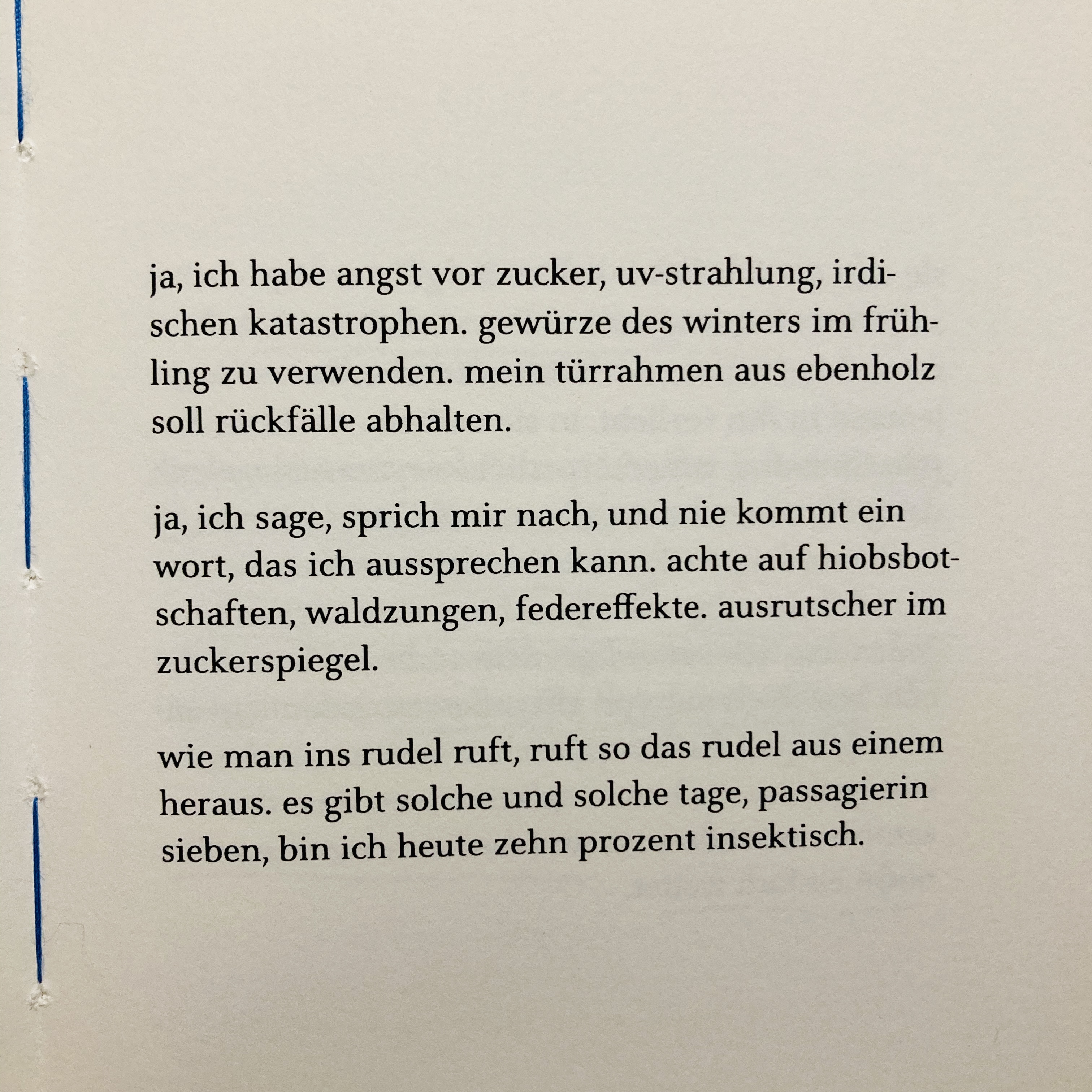 ja, ich habe angst vor zucker, uv-strahlung, irdischen katastrophen. gewürze des winters im frühling zu verwenden. mein türrahmen aus ebenholz soll rückfälle abhalten.

ja, ich sage, sprich mir nach, und nie kommt ein wort, das ich aussprechen kann. achte auf hiobsbotschaften, waldzungen, federeffekte. ausrutscher im zuckerspiegel.

wie man ins rudel ruft, ruft so das rudel aus einem heraus. es gibt solche und solche tage, passagierin sieben, bin ich heute zehn prozent insektisch.